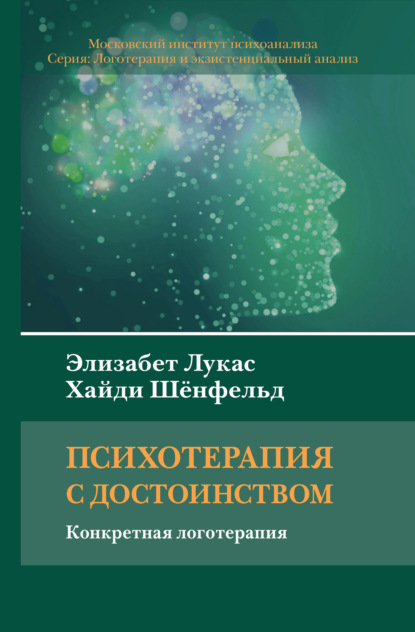 Московский институт психоанализа
Серия: Логотерапия и экзистенциальный анализ

Элизабет Лукас
Хайди Шёнфельд

ПСИХОТЕРАПИЯ С ДОСТОИНСТВОМ

Конкретная логотерапия